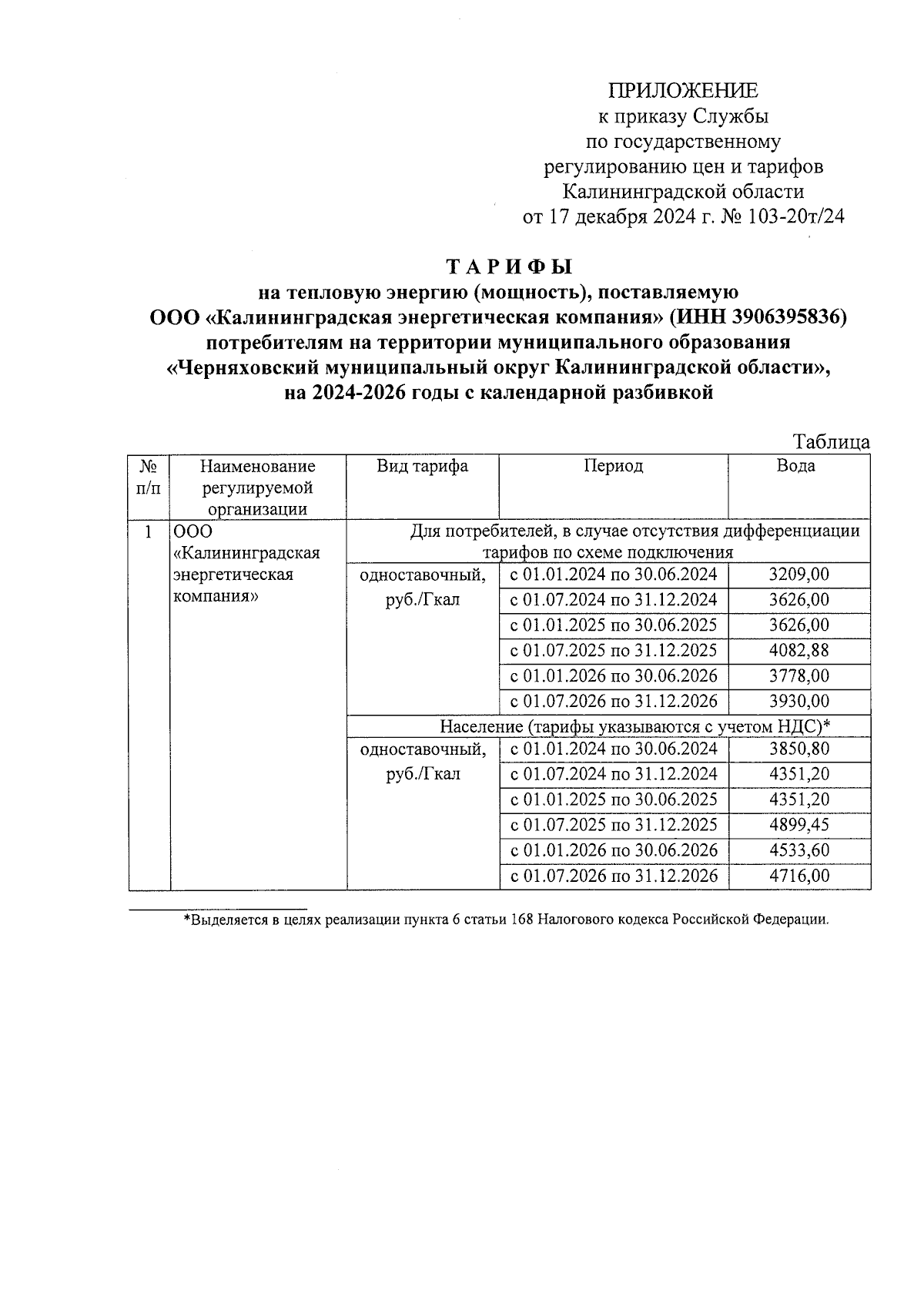 ПРИЛОЖЕНИЕ
к приказу Службы
по государственному
регулированию цен и тарифов
Калининградской области
от 17 декабря 2024 г. № 103-20т/24

ТАРИФЫ
на тепловую энергию (мощность), поставляемую
ООО «Калининградская энергетическая компания» (ИНН 3906395836)
потребителям на территории муниципального образования
«Черняховский муниципальный округ Калининградской области»,
на 2024-2026 годы с календарной разбивкой

Таблица

| № п/п | Наименование регулируемой организации | Вид тарифа | Период | Вода |
|---|---|---|---|---|
| 1 | ООО «Калининградская энергетическая компания» | Для потребителей, в случае отсутствия дифференциации тарифов по схеме подключения | | |
| | | одноставочный, руб./Гкал | с 01.01.2024 по 30.06.2024 | 3209,00 |
| | | | с 01.07.2024 по 31.12.2024 | 3626,00 |
| | | | с 01.01.2025 по 30.06.2025 | 3626,00 |
| | | | с 01.07.2025 по 31.12.2025 | 4082,88 |
| | | | с 01.01.2026 по 30.06.2026 | 3778,00 |
| | | | с 01.07.2026 по 31.12.2026 | 3930,00 |
| | | Население (тарифы указываются с учетом НДС)* | | |
| | | одноставочный, руб./Гкал | с 01.01.2024 по 30.06.2024 | 3850,80 |
| | | | с 01.07.2024 по 31.12.2024 | 4351,20 |
| | | | с 01.01.2025 по 30.06.2025 | 4351,20 |
| | | | с 01.07.2025 по 31.12.2025 | 4899,45 |
| | | | с 01.01.2026 по 30.06.2026 | 4533,60 |
| | | | с 01.07.2026 по 31.12.2026 | 4716,00 |

*Выделяется в целях реализации пункта 6 статьи 168 Налогового кодекса Российской Федерации.